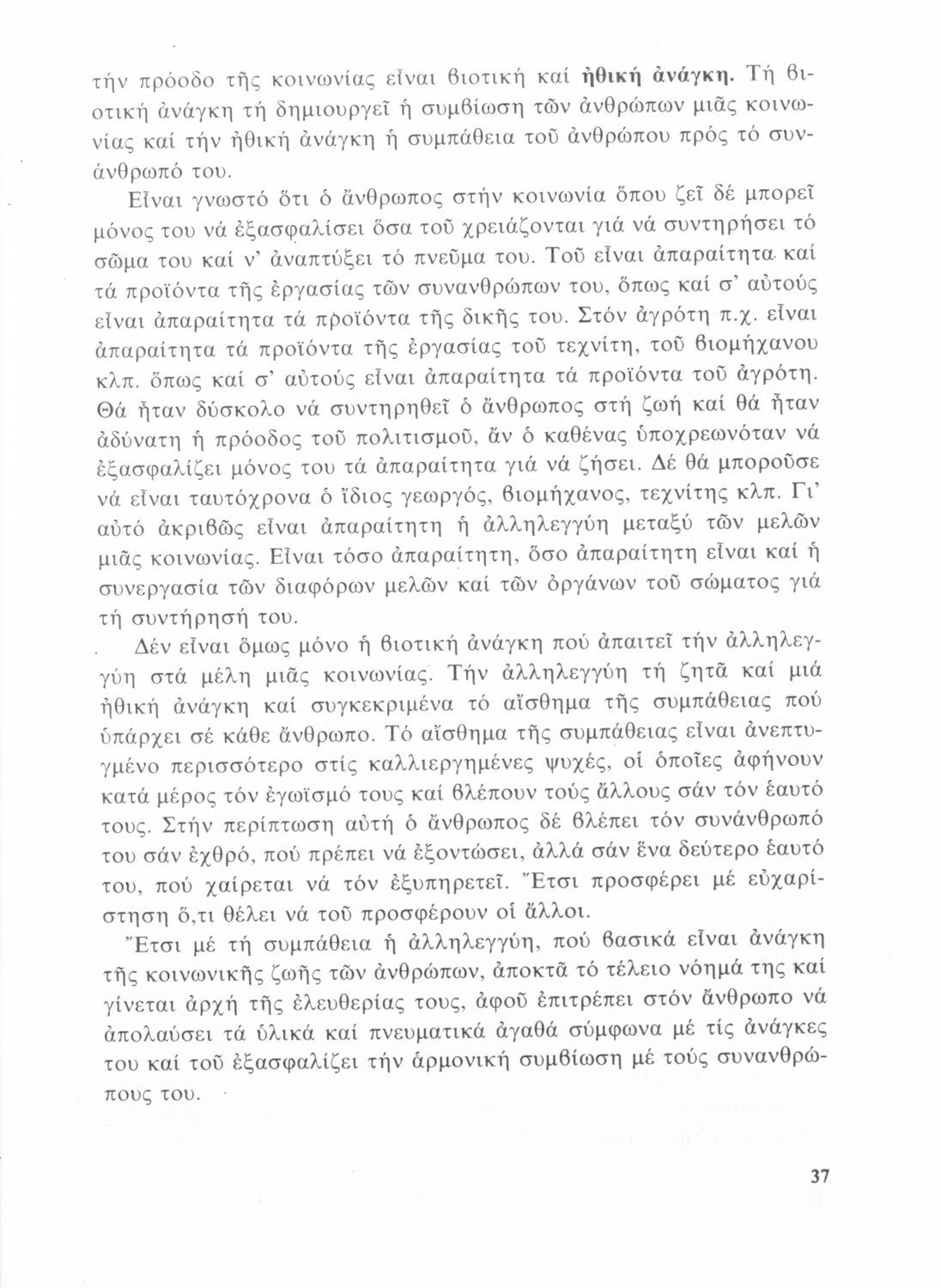 τήν πρόοδο τῆς κοινωνίας εἶναι βιοτική καί ἠθική ἀνάγκη. Τή βιοτική ἀνάγκη τή δημιουργεῖ ἡ συμβίωση τῶν ἀνθρώπων μιᾶς κοινωνίας καί τήν ἠθική ἀνάγκη ἡ συμπάθεια τοῦ ἀνθρώπου πρός τό συνάνθρωπό του.

Εἶναι γνωστό ὅτι ὁ ἄνθρωπος στήν κοινωνία ὅπου ζεῖ δέ μπορεῖ μόνος του νά ἐξασφαλίσει ὅσα τοῦ χρειάζονται γιά νά συντηρήσει τό σῶμα του καί ν' ἀναπτύξει τό πνεῦμα του. Τοῦ εἶναι ἀπαραίτητα καί τά προϊόντα τῆς ἐργασίας τῶν συνανθρώπων του, ὅπως καί σ' αὐτούς εἶναι ἀπαραίτητα τά προϊόντα τῆς δικῆς του. Στόν ἀγρότη π.χ. εἶναι ἀπαραίτητα τά προϊόντα τῆς ἐργασίας τοῦ τεχνίτη, τοῦ βιομήχανου κλπ. ὅπως καί σ' αὐτούς εἶναι ἀπαραίτητα τά προϊόντα τοῦ ἀγρότη. Θά ἦταν δύσκολο νά συντηρηθεῖ ὁ ἄνθρωπος στή ζωή καί θά ἦταν ἀδύνατη ἡ πρόοδος τοῦ πολιτισμοῦ, ἄν ὁ καθένας ὑποχρεωνόταν νά ἐξασφαλίζει μόνος του τά ἀπαραίτητα γιά νά ζήσει. Δέ θά μποροῦσε νά εἶναι ταυτόχρονα ὁ ἴδιος γεωργός, βιομήχανος, τεχνίτης κλπ. Γι' αὐτό ἀκριβῶς εἶναι ἀπαραίτητη ἡ ἀλληλεγγύη μεταξύ τῶν μελῶν μιᾶς κοινωνίας. Εἶναι τόσο ἀπαραίτητη, ὅσο ἀπαραίτητη εἶναι καί ἡ συνεργασία τῶν διαφόρων μελῶν καί τῶν ὀργάνων τοῦ σώματος γιά τή συντήρησή του.

Δέν εἶναι ὅμως μόνο ἡ βιοτική ἀνάγκη πού ἀπαιτεῖ τήν ἀλληλεγγύη στά μέλη μιᾶς κοινωνίας. Τήν ἀλληλεγγύη τή ζητᾶ καί μιά ἠθική ἀνάγκη καί συγκεκριμένα τό αἴσθημα τῆς συμπάθειας πού ὑπάρχει σέ κάθε ἄνθρωπο. Τό αἴσθημα τῆς συμπάθειας εἶναι ἀνεπτυγμένο περισσότερο στίς καλλιεργημένες ψυχές, οἱ ὁποῖες ἀφήνουν κατά μέρος τόν ἐγωϊσμό τους καί βλέπουν τούς ἄλλους σάν τόν ἑαυτό τους. Στήν περίπτωση αὐτή ὁ ἄνθρωπος δέ βλέπει τόν συνάνθρωπό του σάν ἐχθρό, πού πρέπει νά ἐξοντώσει, ἀλλά σάν ἕνα δεύτερο ἑαυτό του, πού χαίρεται νά τόν ἐξυπηρετεῖ. Ἔτσι προσφέρει μέ εὐχαρίστηση ὅ,τι θέλει νά τοῦ προσφέρουν οἱ ἄλλοι.

Ἔτσι μέ τή συμπάθεια ἡ ἀλληλεγγύη, πού βασικά εἶναι ἀνάγκη τῆς κοινωνικῆς ζωῆς τῶν ἀνθρώπων, ἀποκτᾶ τό τέλειο νόημά της καί γίνεται ἀρχή τῆς ἐλευθερίας τους, ἀφοῦ ἐπιτρέπει στόν ἄνθρωπο νά ἀπολαύσει τά ὑλικά καί πνευματικά ἀγαθά σύμφωνα μέ τίς ἀνάγκες του καί τοῦ ἐξασφαλίζει τήν ἁρμονική συμβίωση μέ τούς συνανθρώπους του.

37